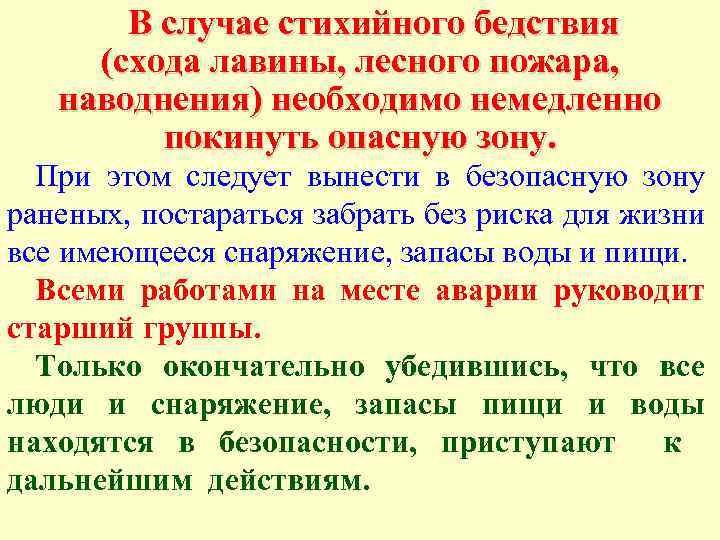 В случае стихийного бедствия (схода лавины, лесного пожара, наводнения) необходимо немедленно покинуть опасную зону.

При этом следует вынести в безопасную зону раненых, постараться забрать без риска для жизни все имеющееся снаряжение, запасы воды и пищи.

Всеми работами на месте аварии руководит старший группы.

Только окончательно убедившись, что все люди и снаряжение, запасы пищи и воды находятся в безопасности, приступают к дальнейшим действиям.